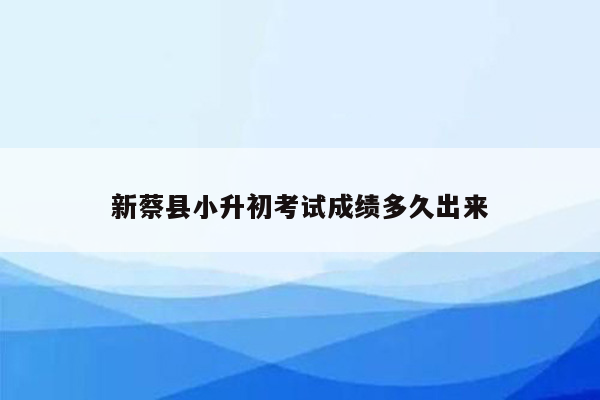 新蔡县小升初考试成绩多久出来